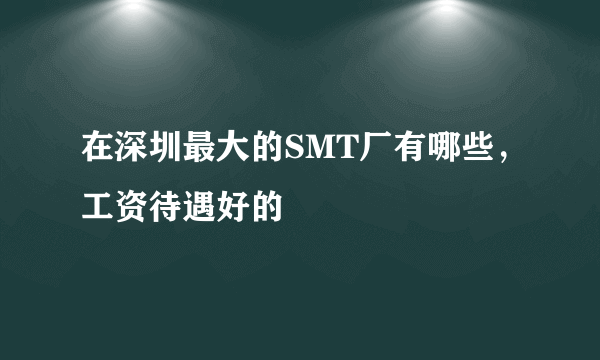 在深圳最大的SMT厂有哪些，工资待遇好的